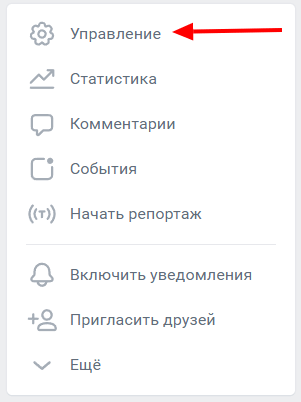 Управление

Статистика

Комментарии

События

Начать репортаж

Включить уведомления

Пригласить друзей

Ещё